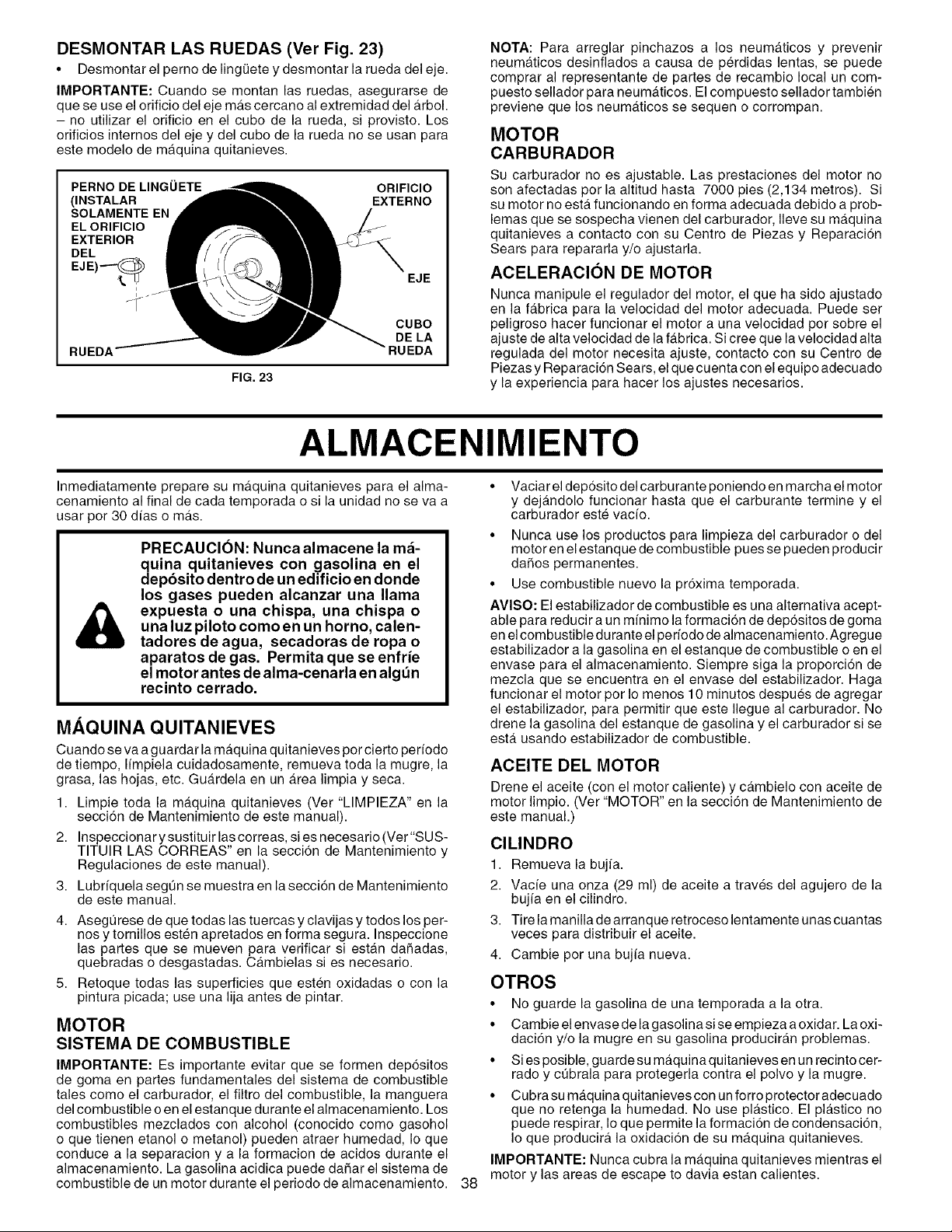 DESMONTAR LAS RUEDAS (Ver Fig. 23)

• Desmontar el perno de lingüete y desmontar la rueda del eje.

IMPORTANTE: Cuando se montan las ruedas, asegurarse de que se use el orificio del eje más cercano al extremidad del árbol. – no utilizar el orificio en el cubo de la rueda, si provisto. Los orificios internos del eje y del cubo de la rueda no se usan para este modelo de máquina quitanieves.

PERNO DE LINGÜETE (INSTALAR SOLAMENTE EN EL ORIFICIO EXTERIOR DEL EJE)

ORIFICIO EXTERNO

EJE

CUBO DE LA RUEDA

RUEDA

FIG. 23

NOTA: Para arreglar pinchazos a los neumáticos y prevenir neumáticos desinflados a causa de pérdidas lentas, se puede comprar al representante de partes de recambio local un compuesto sellador para neumáticos. El compuesto sellador también previene que los neumáticos se sequen o corrompan.

MOTOR
CARBURADOR

Su carburador no es ajustable. Las prestaciones del motor no son afectadas por la altitud hasta 7000 pies (2,134 metros). Si su motor no está funcionando en forma adecuada debido a problemas que se sospecha vienen del carburador, lleve su máquina quitanieves a contacto con su Centro de Piezas y Reparación Sears para repararla y/o ajustarla.

ACELERACIÓN DE MOTOR

Nunca manipule el regulador del motor, el que ha sido ajustado en la fábrica para la velocidad del motor adecuada. Puede ser peligroso hacer funcionar el motor a una velocidad por sobre el ajuste de alta velocidad de la fábrica. Si cree que la velocidad alta regulada del motor necesita ajuste, contacto con su Centro de Piezas y Reparación Sears, el que cuenta con el equipo adecuado y la experiencia para hacer los ajustes necesarios.

ALMACENIMIENTO

Inmediatamente prepare su máquina quitanieves para el almacenamiento al final de cada temporada o si la unidad no se va a usar por 30 días o más.

PRECAUCIÓN: Nunca almacene la máquina quitanieves con gasolina en el depósito dentro de un edificio en donde los gases pueden alcanzar una llama expuesta o una chispa, una chispa o una luz piloto como en un horno, calentadores de agua, secadoras de ropa o aparatos de gas. Permita que se enfríe el motor antes de alma-cenarla en algún recinto cerrado.

MÁQUINA QUITANIEVES

Cuando se va a guardar la máquina quitanieves por cierto período de tiempo, límpiela cuidadosamente, remueva toda la mugre, la grasa, las hojas, etc. Guárdela en un área limpia y seca.

1. Limpie toda la máquina quitanieves (Ver "LIMPIEZA" en la sección de Mantenimiento de este manual).
2. Inspeccionar y sustituir las correas, si es necesario (Ver "SUSTITUIR LAS CORREAS" en la sección de Mantenimiento y Regulaciones de este manual).
3. Lubríquela según se muestra en la sección de Mantenimiento de este manual.
4. Asegúrese de que todas las tuercas y clavijas y todos los pernos y tornillos estén apretados en forma segura. Inspeccione las partes que se mueven para verificar si están dañadas, quebradas o desgastadas. Cámbielas si es necesario.
5. Retoque todas las superficies que estén oxidadas o con la pintura picada; use una lija antes de pintar.

MOTOR
SISTEMA DE COMBUSTIBLE

IMPORTANTE: Es importante evitar que se formen depósitos de goma en partes fundamentales del sistema de combustible tales como el carburador, el filtro del combustible, la manguera del combustible o en el estanque durante el almacenamiento. Los combustibles mezclados con alcohol (conocido como gasohol o que tienen etanol o metanol) pueden atraer humedad, lo que conduce a la separacion y a la formacion de acidos durante el almacenamiento. La gasolina acidica puede dañar el sistema de combustible de un motor durante el periodo de almacenamiento.

• Vaciar el depósito del carburante poniendo en marcha el motor y dejándolo funcionar hasta que el carburante termine y el carburador esté vacío.
• Nunca use los productos para limpieza del carburador o del motor en el estanque de combustible pues se pueden producir daños permanentes.
• Use combustible nuevo la próxima temporada.

AVISO: El estabilizador de combustible es una alternativa aceptable para reducir a un mínimo la formación de depósitos de goma en el combustible durante el período de almacenamiento. Agregue estabilizador a la gasolina en el estanque de combustible o en el envase para el almacenamiento. Siempre siga la proporción de mezcla que se encuentra en el envase del estabilizador. Haga funcionar el motor por lo menos 10 minutos después de agregar el estabilizador, para permitir que este llegue al carburador. No drene la gasolina del estanque de gasolina y el carburador si se está usando estabilizador de combustible.

ACEITE DEL MOTOR

Drene el aceite (con el motor caliente) y cámbielo con aceite de motor limpio. (Ver "MOTOR" en la sección de Mantenimiento de este manual.)

CILINDRO

1. Remueva la bujía.
2. Vacíe una onza (29 ml) de aceite a través del agujero de la bujía en el cilindro.
3. Tire la manilla de arranque retroceso lentamente unas cuantas veces para distribuir el aceite.
4. Cambie por una bujía nueva.

OTROS

• No guarde la gasolina de una temporada a la otra.
• Cambie el envase de la gasolina si se empieza a oxidar. La oxidación y/o la mugre en su gasolina producirán problemas.
• Si es posible, guarde su máquina quitanieves en un recinto cerrado y cúbrala para protegerla contra el polvo y la mugre.
• Cubra su máquina quitanieves con un forro protector adecuado que no retenga la humedad. No use plástico. El plástico no puede respirar, lo que permite la formación de condensación, lo que producirá la oxidación de su máquina quitanieves.

IMPORTANTE: Nunca cubra la máquina quitanieves mientras el motor y las areas de escape to davia estan calientes.

38